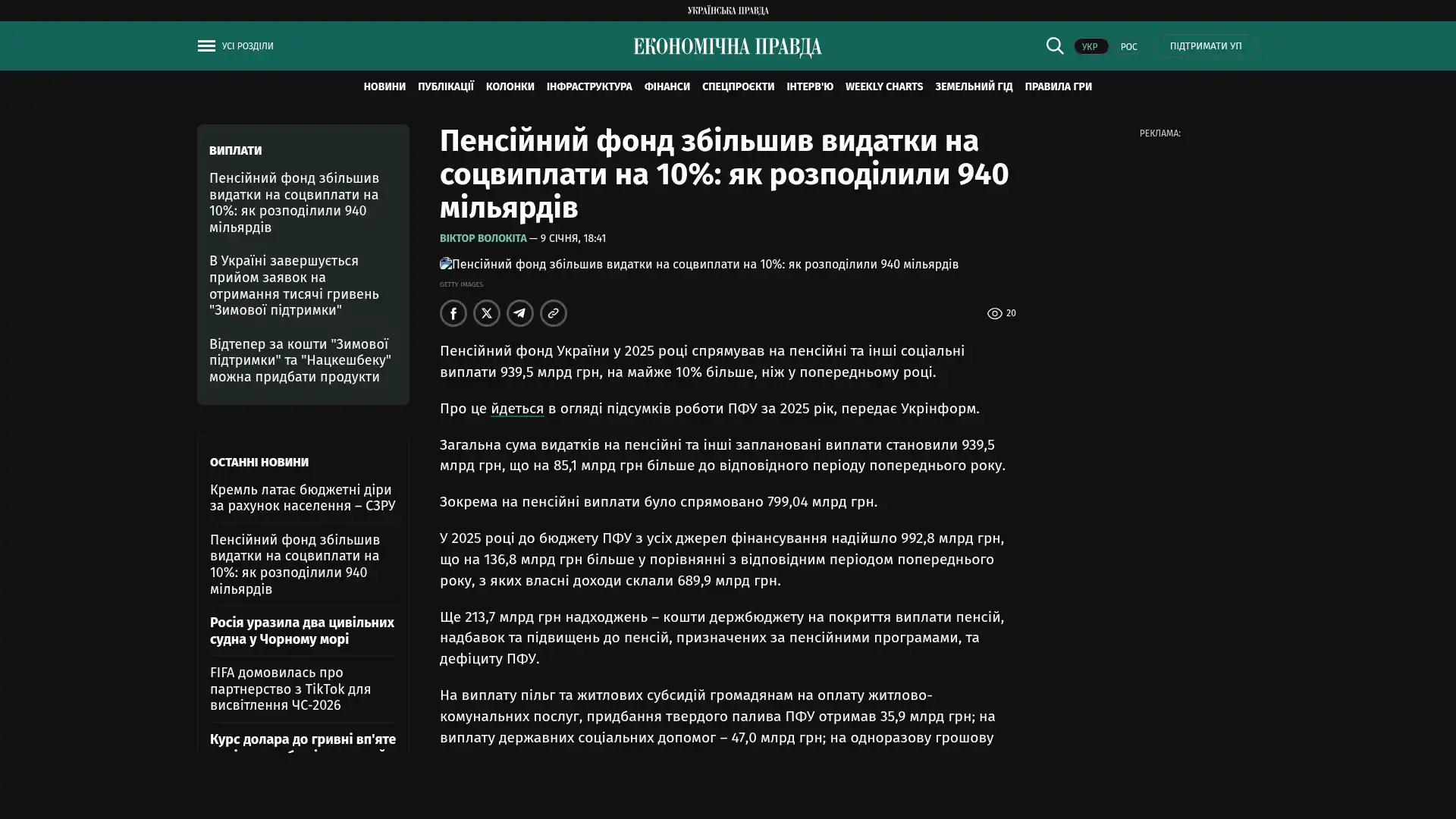 УКРАЇНСЬКА ПРАВДА

УСІ РОЗДІЛИ

ЕКОНОМІЧНА ПРАВДА

УКР РОС ПІДТРИМАТИ УП

НОВИНИ ПУБЛІКАЦІЇ КОЛОНКИ ІНФРАСТРУКТУРА ФІНАНСИ СПЕЦПРОЄКТИ ІНТЕРВ'Ю WEEKLY CHARTS ЗЕМЕЛЬНИЙ ГІД ПРАВИЛА ГРИ

ВИПЛАТИ

Пенсійний фонд збільшив видатки на соцвиплати на 10%: як розподілили 940 мільярдів

В Україні завершується прийом заявок на отримання тисячі гривень "Зимової підтримки"

Відтепер за кошти "Зимової підтримки" та "Нацкешбеку" можна придбати продукти

ОСТАННІ НОВИНИ

Кремль латає бюджетні діри за рахунок населення – СЗРУ

Пенсійний фонд збільшив видатки на соцвиплати на 10%: як розподілили 940 мільярдів

Росія уразила два цивільних судна у Чорному морі

FIFA домовилась про партнерство з TikTok для висвітлення ЧС-2026

Курс долара до гривні вп'яте

Пенсійний фонд збільшив видатки на соцвиплати на 10%: як розподілили 940 мільярдів

ВІКТОР ВОЛОКІТА — 9 СІЧНЯ, 18:41

Пенсійний фонд збільшив видатки на соцвиплати на 10%: як розподілили 940 мільярдів

GETTY IMAGES

20

Пенсійний фонд України у 2025 році спрямував на пенсійні та інші соціальні виплати 939,5 млрд грн, на майже 10% більше, ніж у попередньому році.

Про це йдеться в огляді підсумків роботи ПФУ за 2025 рік, передає Укрінформ.

Загальна сума видатків на пенсійні та інші заплановані виплати становили 939,5 млрд грн, що на 85,1 млрд грн більше до відповідного періоду попереднього року.

Зокрема на пенсійні виплати було спрямовано 799,04 млрд грн.

У 2025 році до бюджету ПФУ з усіх джерел фінансування надійшло 992,8 млрд грн, що на 136,8 млрд грн більше у порівнянні з відповідним періодом попереднього року, з яких власні доходи склали 689,9 млрд грн.

Ще 213,7 млрд грн надходжень – кошти держбюджету на покриття виплати пенсій, надбавок та підвищень до пенсій, призначених за пенсійними програмами, та дефіциту ПФУ.

На виплату пільг та житлових субсидій громадянам на оплату житлово-комунальних послуг, придбання твердого палива ПФУ отримав 35,9 млрд грн; на виплату державних соціальних допомог – 47,0 млрд грн; на одноразову грошову

РЕКЛАМА: